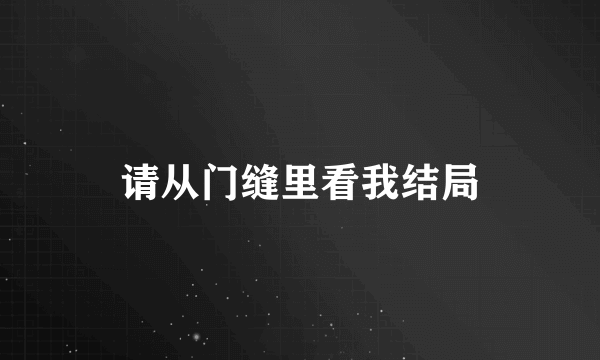 请从门缝里看我结局